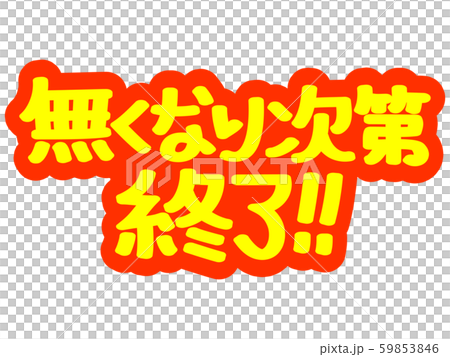 無くなり次第
終了!!

PIXTA

pixta.jp - 59853846